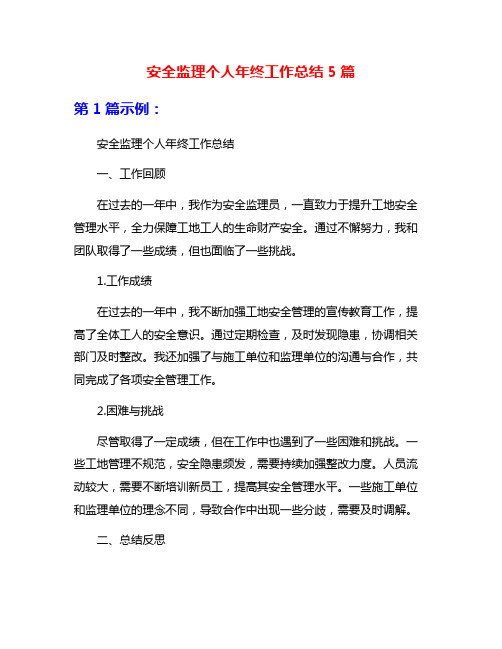 安全监理个人年终工作总结 5 篇

第 1 篇示例：

安全监理个人年终工作总结

一、工作回顾

在过去的一年中，我作为安全监理员，一直致力于提升工地安全管理水平，全力保障工地工人的生命财产安全。通过不懈努力，我和团队取得了一些成绩，但也面临了一些挑战。

1.工作成绩

在过去的一年中，我不断加强工地安全管理的宣传教育工作，提高了全体工人的安全意识。通过定期检查，及时发现隐患，协调相关部门及时整改。我还加强了与施工单位和监理单位的沟通与合作，共同完成了各项安全管理工作。

2.困难与挑战

尽管取得了一定成绩，但在工作中也遇到了一些困难和挑战。一些工地管理不规范，安全隐患频发，需要持续加强整改力度。人员流动较大，需要不断培训新员工，提高其安全管理水平。一些施工单位和监理单位的理念不同，导致合作中出现一些分歧，需要及时调解。

二、总结反思